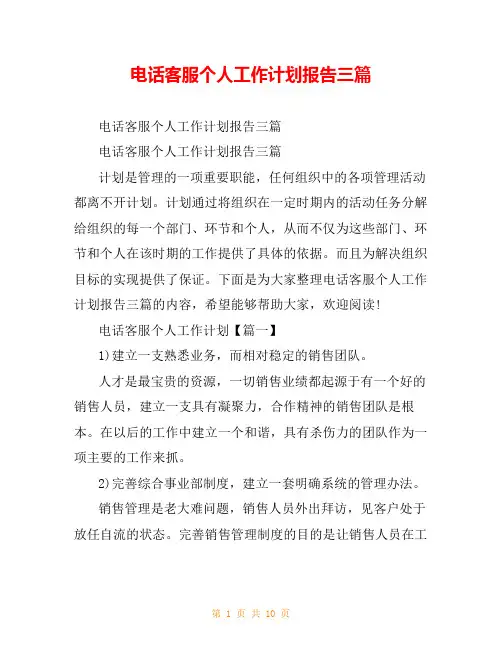 电话客服个人工作计划报告三篇

电话客服个人工作计划报告三篇

电话客服个人工作计划报告三篇

计划是管理的一项重要职能，任何组织中的各项管理活动都离不开计划。计划通过将组织在一定时期内的活动任务分解给组织的每一个部门、环节和个人，从而不仅为这些部门、环节和个人在该时期的工作提供了具体的依据。而且为解决组织目标的实现提供了保证。下面是为大家整理电话客服个人工作计划报告三篇的内容，希望能够帮助大家，欢迎阅读!

电话客服个人工作计划【篇一】

1)建立一支熟悉业务，而相对稳定的销售团队。

人才是最宝贵的资源，一切销售业绩都起源于有一个好的销售人员，建立一支具有凝聚力，合作精神的销售团队是根本。在以后的工作中建立一个和谐，具有杀伤力的团队作为一项主要的工作来抓。

2)完善综合事业部制度，建立一套明确系统的管理办法。

销售管理是老大难问题，销售人员外出拜访，见客户处于放任自流的状态。完善销售管理制度的目的是让销售人员在工

第 1 页 共 10 页